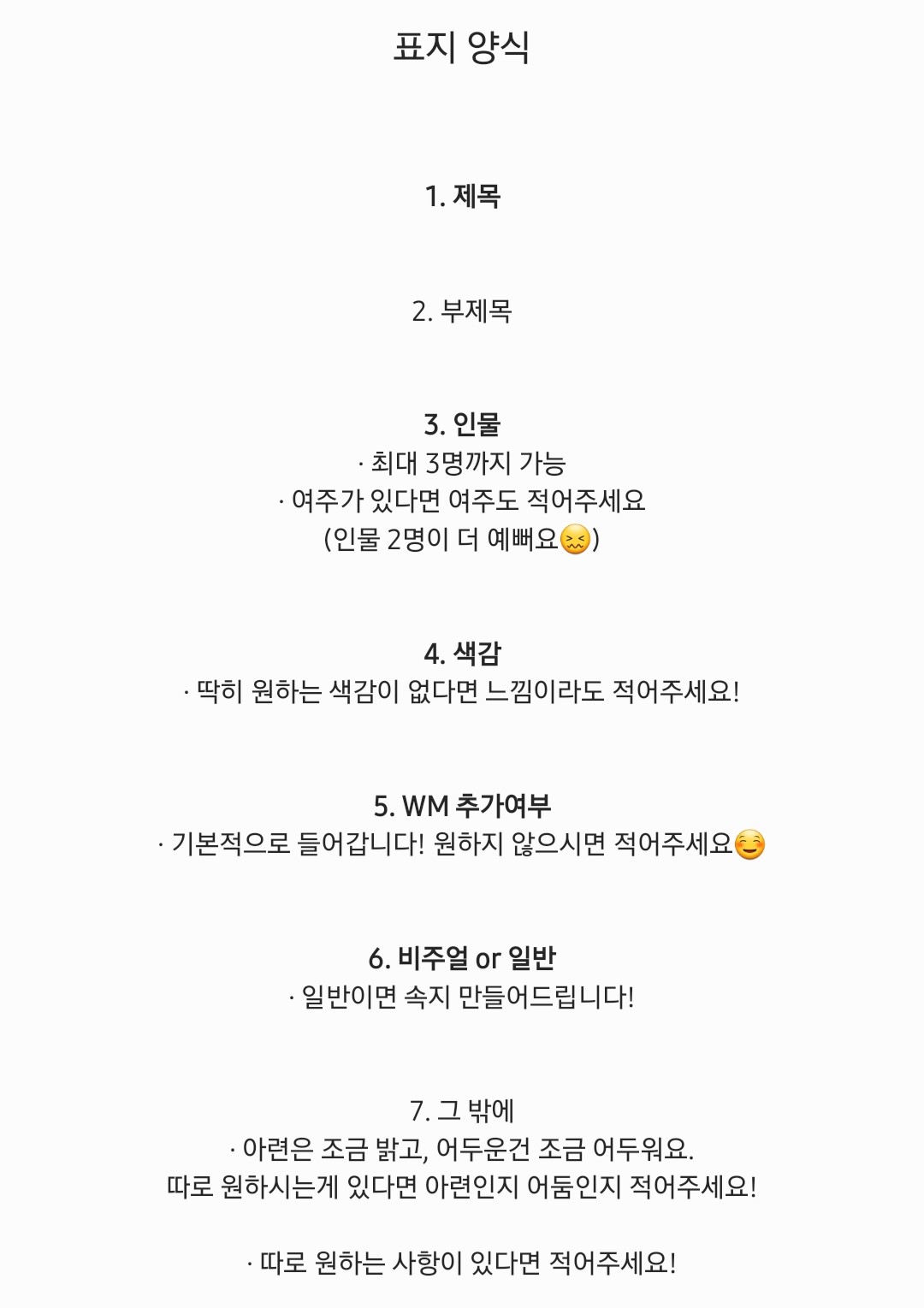 표지 양식

1. 제목

2. 부제목

3. 인물
· 최대 3명까지 가능
· 여주가 있다면 여주도 적어주세요
(인물 2명이 더 예뻐요😖)

4. 색감
· 딱히 원하는 색감이 없다면 느낌이라도 적어주세요!

5. WM 추가여부
· 기본적으로 들어갑니다! 원하지 않으시면 적어주세요☺️

6. 비주얼 or 일반
· 일반이면 속지 만들어드립니다!

7. 그 밖에
· 아련은 조금 밝고, 어두운건 조금 어두워요.
따로 원하시는게 있다면 아련인지 어둠인지 적어주세요!

· 따로 원하는 사항이 있다면 적어주세요!